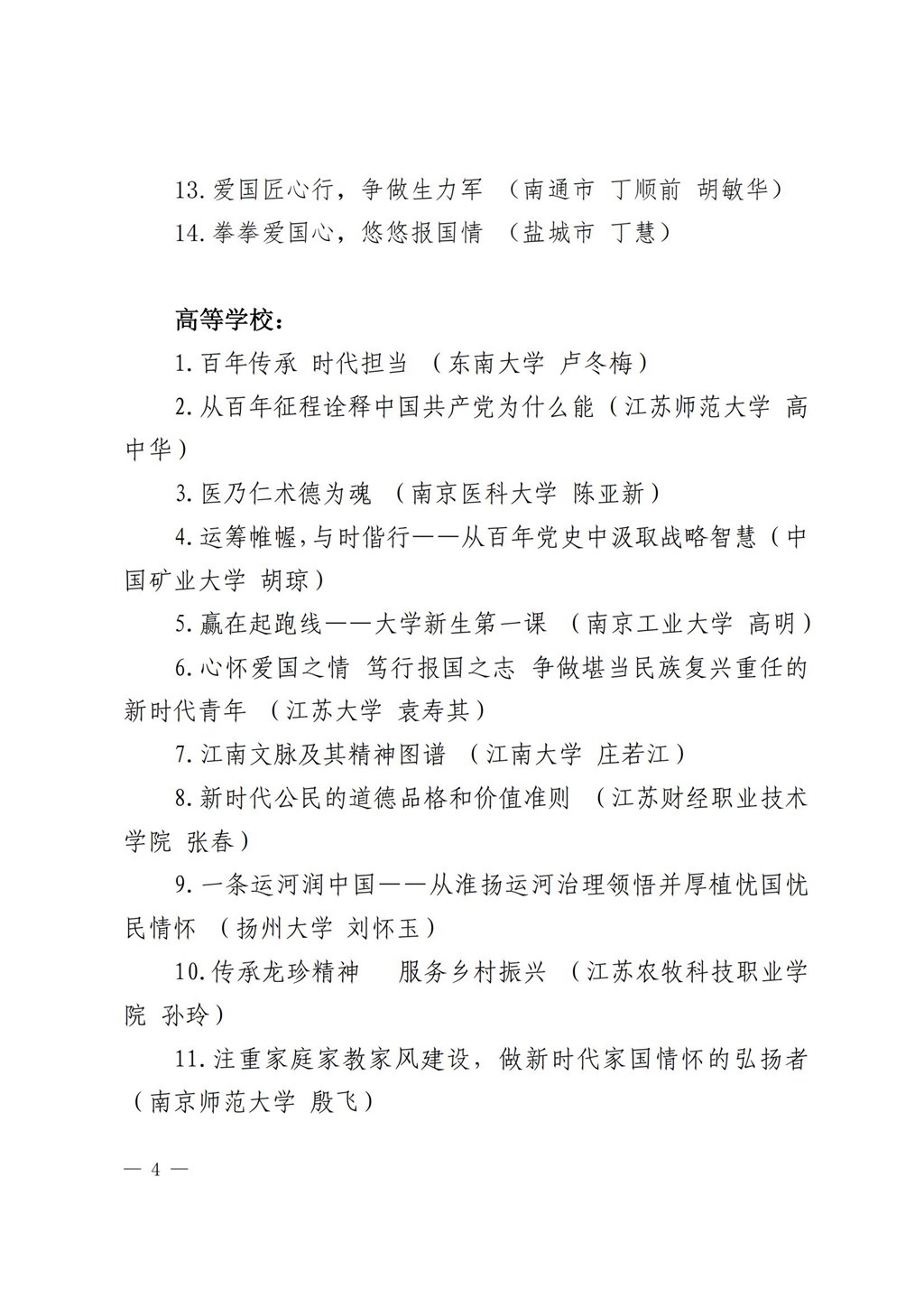 13. 爱国匠心行，争做生力军 （南通市 丁顺前 胡敏华）

14. 拳拳爱国心，悠悠报国情 （盐城市 丁慧）

高等学校：

1. 百年传承 时代担当 （东南大学 卢冬梅）

2. 从百年征程诠释中国共产党为什么能（江苏师范大学 高中华）

3. 医乃仁术德为魂 （南京医科大学 陈亚新）

4. 运筹帷幄，与时偕行——从百年党史中汲取战略智慧（中国矿业大学 胡琼）

5. 赢在起跑线——大学新生第一课 （南京工业大学 高明）

6. 心怀爱国之情 笃行报国之志 争做堪当民族复兴重任的新时代青年 （江苏大学 袁寿其）

7. 江南文脉及其精神图谱 （江南大学 庄若江）

8. 新时代公民的道德品格和价值准则 （江苏财经职业技术学院 张春）

9. 一条运河润中国——从淮扬运河治理领悟并厚植忧国忧民情怀 （扬州大学 刘怀玉）

10. 传承龙珍精神 服务乡村振兴 （江苏农牧科技职业学院 孙玲）

11. 注重家庭家教家风建设，做新时代家国情怀的弘扬者（南京师范大学 殷飞）

— 4 —